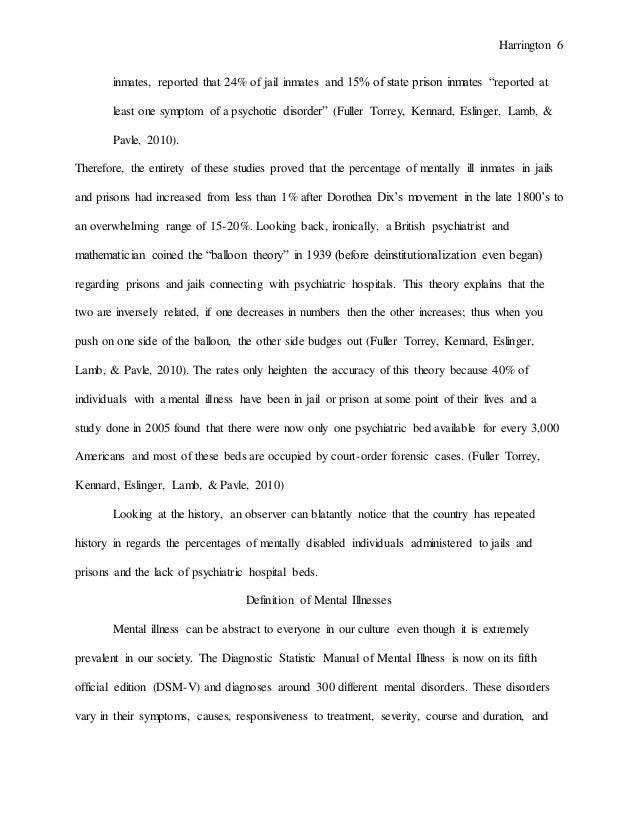 Harrington 6

inmates, reported that 24% of jail inmates and 15% of state prison inmates "reported at least one symptom of a psychotic disorder" (Fuller Torrey, Kennard, Eslinger, Lamb, & Pavle, 2010).

Therefore, the entirety of these studies proved that the percentage of mentally ill inmates in jails and prisons had increased from less than 1% after Dorothea Dix's movement in the late 1800's to an overwhelming range of 15-20%. Looking back, ironically, a British psychiatrist and mathematician coined the "balloon theory" in 1939 (before deinstitutionalization even began) regarding prisons and jails connecting with psychiatric hospitals. This theory explains that the two are inversely related, if one decreases in numbers then the other increases; thus when you push on one side of the balloon, the other side budges out (Fuller Torrey, Kennard, Eslinger, Lamb, & Pavle, 2010). The rates only heighten the accuracy of this theory because 40% of individuals with a mental illness have been in jail or prison at some point of their lives and a study done in 2005 found that there were now only one psychiatric bed available for every 3,000 Americans and most of these beds are occupied by court-order forensic cases. (Fuller Torrey, Kennard, Eslinger, Lamb, & Pavle, 2010)

Looking at the history, an observer can blatantly notice that the country has repeated history in regards the percentages of mentally disabled individuals administered to jails and prisons and the lack of psychiatric hospital beds.

Definition of Mental Illnesses

Mental illness can be abstract to everyone in our culture even though it is extremely prevalent in our society. The Diagnostic Statistic Manual of Mental Illness is now on its fifth official edition (DSM-V) and diagnoses around 300 different mental disorders. These disorders vary in their symptoms, causes, responsiveness to treatment, severity, course and duration, and